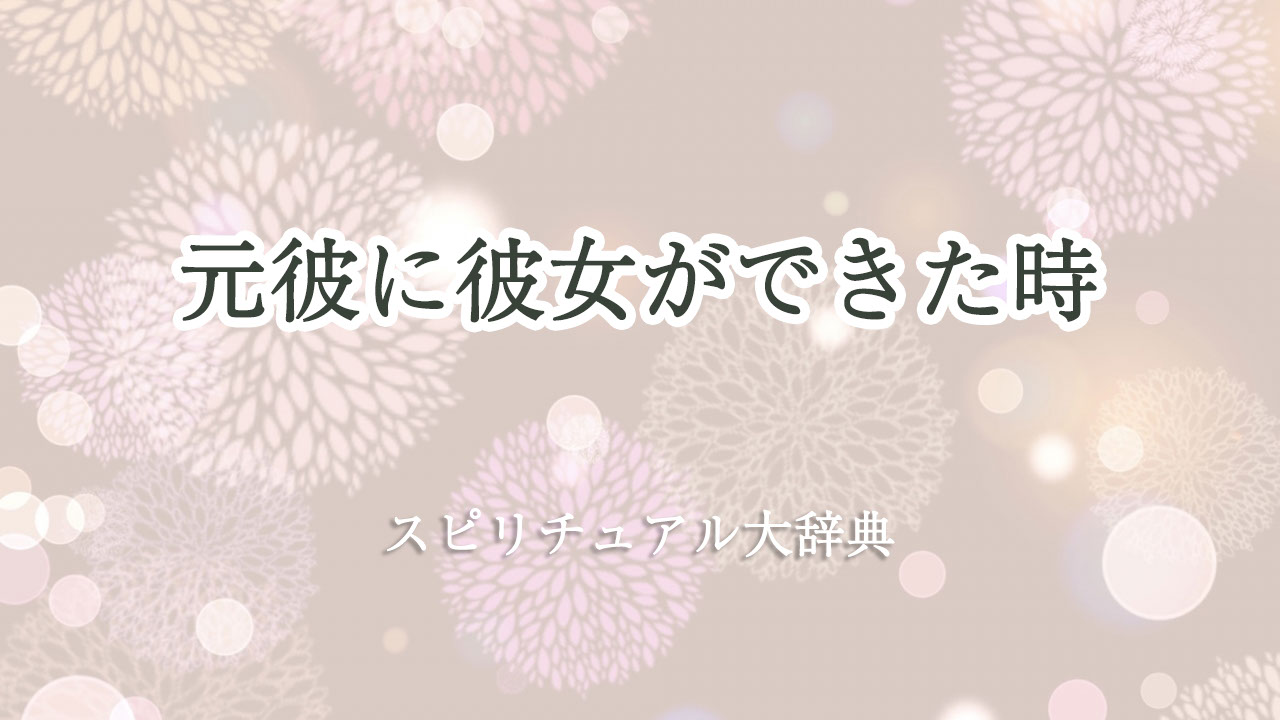 元彼に彼女ができた時

スピリチュアル大辞典